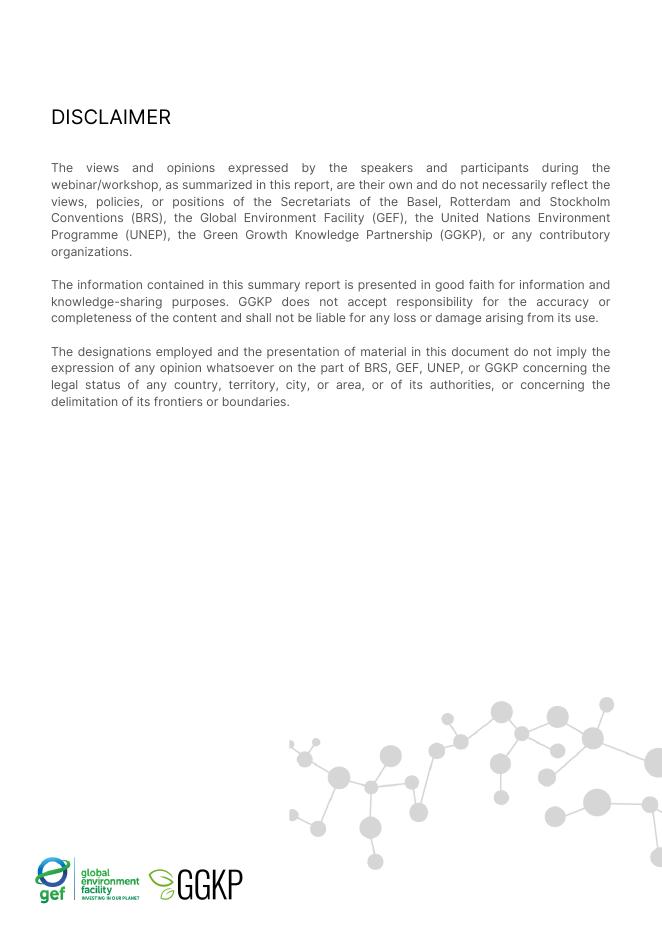 DISCLAIMER

The views and opinions expressed by the speakers and participants during the webinar/workshop, as summarized in this report, are their own and do not necessarily reflect the views, policies, or positions of the Secretariats of the Basel, Rotterdam and Stockholm Conventions (BRS), the Global Environment Facility (GEF), the United Nations Environment Programme (UNEP), the Green Growth Knowledge Partnership (GGKP), or any contributory organizations.

The information contained in this summary report is presented in good faith for information and knowledge-sharing purposes. GGKP does not accept responsibility for the accuracy or completeness of the content and shall not be liable for any loss or damage arising from its use.

The designations employed and the presentation of material in this document do not imply the expression of any opinion whatsoever on the part of BRS, GEF, UNEP, or GGKP concerning the legal status of any country, territory, city, or area, or of its authorities, or concerning the delimitation of its frontiers or boundaries.

gef global environment facility INVESTING IN OUR PLANET GGKP